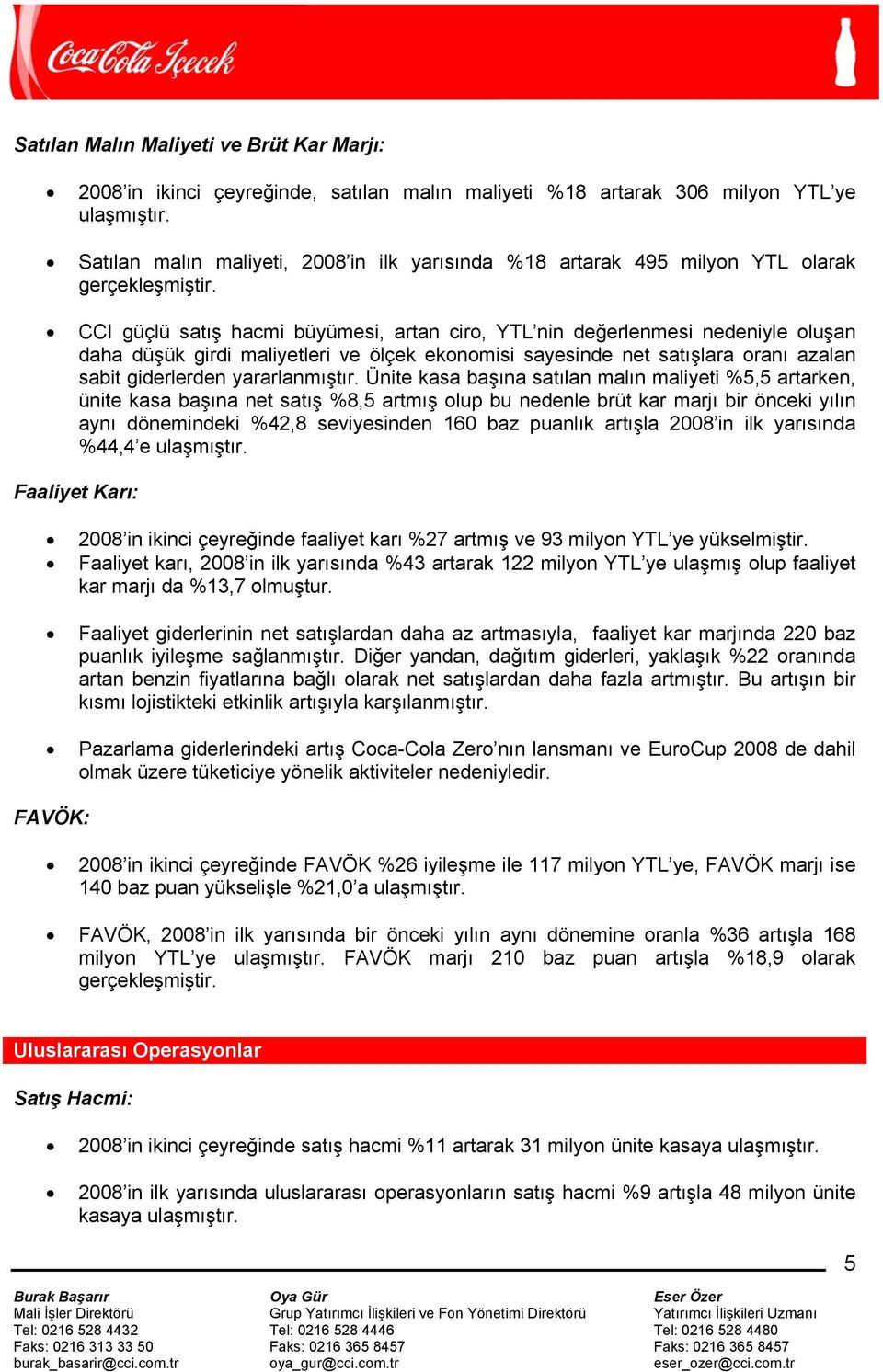 Coca-Cola İçecek

Satılan Malın Maliyeti ve Brüt Kar Marjı:

• 2008'in ikinci çeyreğinde, satılan malın maliyeti %18 artarak 306 milyon YTL'ye ulaşmıştır.

• Satılan malın maliyeti, 2008'in ilk yarısında %18 artarak 495 milyon YTL olarak gerçekleşmiştir.

• CCI güçlü satış hacmi büyümesi, artan ciro, YTL'nin değerlenmesi nedeniyle oluşan daha düşük girdi maliyetleri ve ölçek ekonomisi sayesinde net satışlara oranı azalan sabit giderlerden yararlanmıştır. Ünite kasa başına satılan malın maliyeti %5,5 artarken, ünite kasa başına net satış %8,5 artmış olup bu nedenle brüt kar marjı bir önceki yılın aynı dönemindeki %42,8 seviyesinden 160 baz puanlık artışla 2008'in ilk yarısında %44,4'e ulaşmıştır.

Faaliyet Karı:

• 2008'in ikinci çeyreğinde faaliyet karı %27 artmış ve 93 milyon YTL'ye yükselmiştir.
• Faaliyet karı, 2008'in ilk yarısında %43 artarak 122 milyon YTL'ye ulaşmış olup faaliyet kar marjı da %13,7 olmuştur.

• Faaliyet giderlerinin net satışlardan daha az artmasıyla, faaliyet kar marjında 220 baz puanlık iyileşme sağlanmıştır. Diğer yandan, dağıtım giderleri, yaklaşık %22 oranında artan benzin fiyatlarına bağlı olarak net satışlardan daha fazla artmıştır. Bu artışın bir kısmı lojistikteki etkinlik artışıyla karşılanmıştır.

• Pazarlama giderlerindeki artış Coca-Cola Zero'nın lansmanı ve EuroCup 2008 de dahil olmak üzere tüketiciye yönelik aktiviteler nedeniyledir.

FAVÖK:

• 2008'in ikinci çeyreğinde FAVÖK %26 iyileşme ile 117 milyon YTL'ye, FAVÖK marjı ise 140 baz puan yükselişle %21,0'a ulaşmıştır.

• FAVÖK, 2008'in ilk yarısında bir önceki yılın aynı dönemine oranla %36 artışla 168 milyon YTL'ye ulaşmıştır. FAVÖK marjı 210 baz puan artışla %18,9 olarak gerçekleşmiştir.

Uluslararası Operasyonlar

Satış Hacmi:

• 2008'in ikinci çeyreğinde satış hacmi %11 artarak 31 milyon ünite kasaya ulaşmıştır.

• 2008'in ilk yarısında uluslararası operasyonların satış hacmi %9 artışla 48 milyon ünite kasaya ulaşmıştır.

5

Burak Başarır
Mali İşler Direktörü
Tel: 0216 528 4432
Faks: 0216 313 33 50
burak_basarir@cci.com.tr

Oya Gür
Grup Yatırımcı İlişkileri ve Fon Yönetimi Direktörü
Tel: 0216 528 4446
Faks: 0216 365 8457
oya_gur@cci.com.tr

Eser Özer
Yatırımcı İlişkileri Uzmanı
Tel: 0216 528 4480
Faks: 0216 365 8457
eser_ozer@cci.com.tr